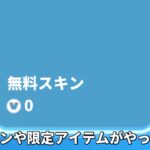 無料スキン
0
ンや限定アイテムがやっ